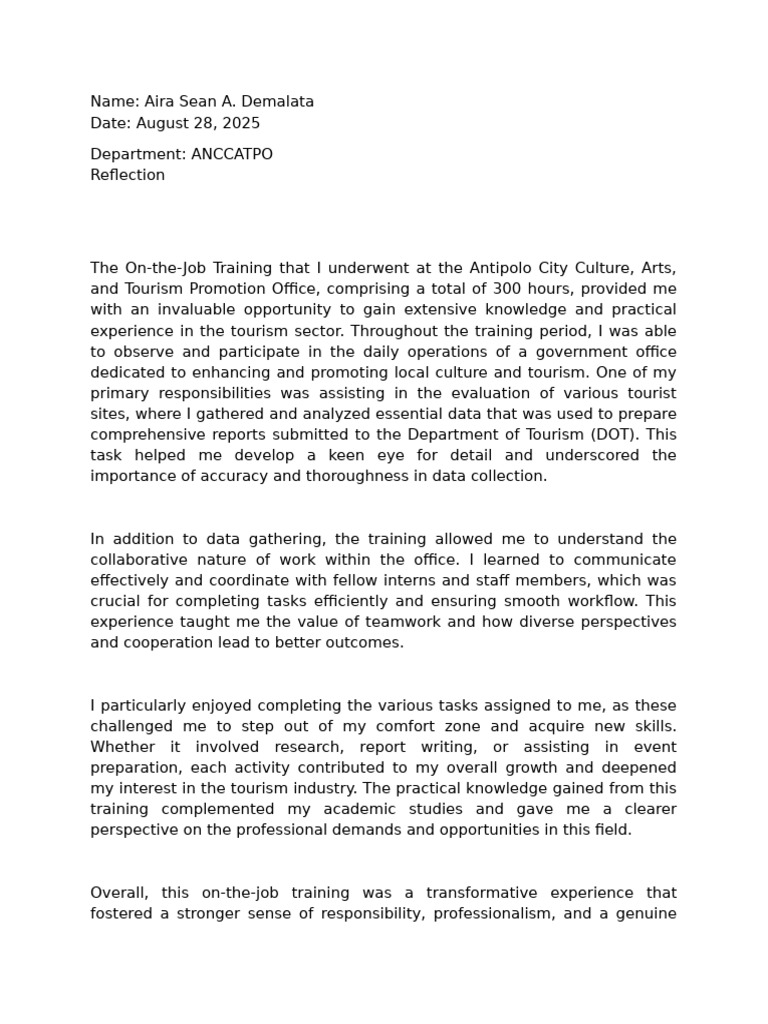 Name: Aira Sean A. Demalata
Date: August 28, 2025

Department: ANCCATPO
Reflection

The On-the-Job Training that I underwent at the Antipolo City Culture, Arts, and Tourism Promotion Office, comprising a total of 300 hours, provided me with an invaluable opportunity to gain extensive knowledge and practical experience in the tourism sector. Throughout the training period, I was able to observe and participate in the daily operations of a government office dedicated to enhancing and promoting local culture and tourism. One of my primary responsibilities was assisting in the evaluation of various tourist sites, where I gathered and analyzed essential data that was used to prepare comprehensive reports submitted to the Department of Tourism (DOT). This task helped me develop a keen eye for detail and underscored the importance of accuracy and thoroughness in data collection.

In addition to data gathering, the training allowed me to understand the collaborative nature of work within the office. I learned to communicate effectively and coordinate with fellow interns and staff members, which was crucial for completing tasks efficiently and ensuring smooth workflow. This experience taught me the value of teamwork and how diverse perspectives and cooperation lead to better outcomes.

I particularly enjoyed completing the various tasks assigned to me, as these challenged me to step out of my comfort zone and acquire new skills. Whether it involved research, report writing, or assisting in event preparation, each activity contributed to my overall growth and deepened my interest in the tourism industry. The practical knowledge gained from this training complemented my academic studies and gave me a clearer perspective on the professional demands and opportunities in this field.

Overall, this on-the-job training was a transformative experience that fostered a stronger sense of responsibility, professionalism, and a genuine